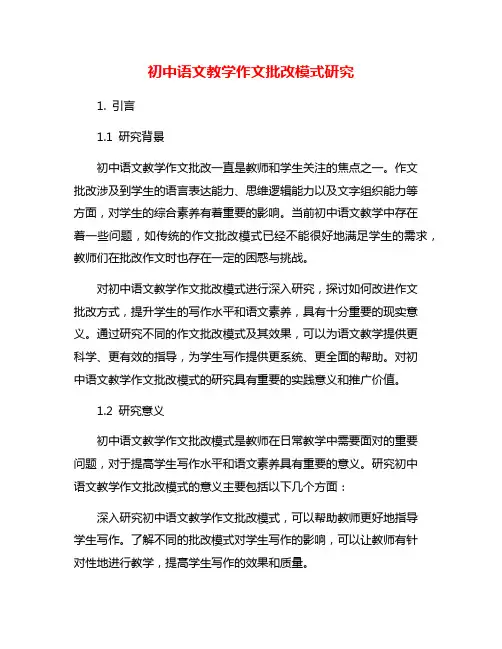 初中语文教学作文批改模式研究

1. 引言

1.1 研究背景

初中语文教学作文批改一直是教师和学生关注的焦点之一。作文批改涉及到学生的语言表达能力、思维逻辑能力以及文字组织能力等方面，对学生的综合素养有着重要的影响。当前初中语文教学中存在着一些问题，如传统的作文批改模式已经不能很好地满足学生的需求，教师们在批改作文时也存在一定的困惑与挑战。

对初中语文教学作文批改模式进行深入研究，探讨如何改进作文批改方式，提升学生的写作水平和语文素养，具有十分重要的现实意义。通过研究不同的作文批改模式及其效果，可以为语文教学提供更科学、更有效的指导，为学生写作提供更系统、更全面的帮助。对初中语文教学作文批改模式的研究具有重要的实践意义和推广价值。

1.2 研究意义

初中语文教学作文批改模式是教师在日常教学中需要面对的重要问题，对于提高学生写作水平和语文素养具有重要的意义。研究初中语文教学作文批改模式的意义主要包括以下几个方面：

深入研究初中语文教学作文批改模式，可以帮助教师更好地指导学生写作。了解不同的批改模式对学生写作的影响，可以让教师有针对性地进行教学，提高学生写作的效果和质量。